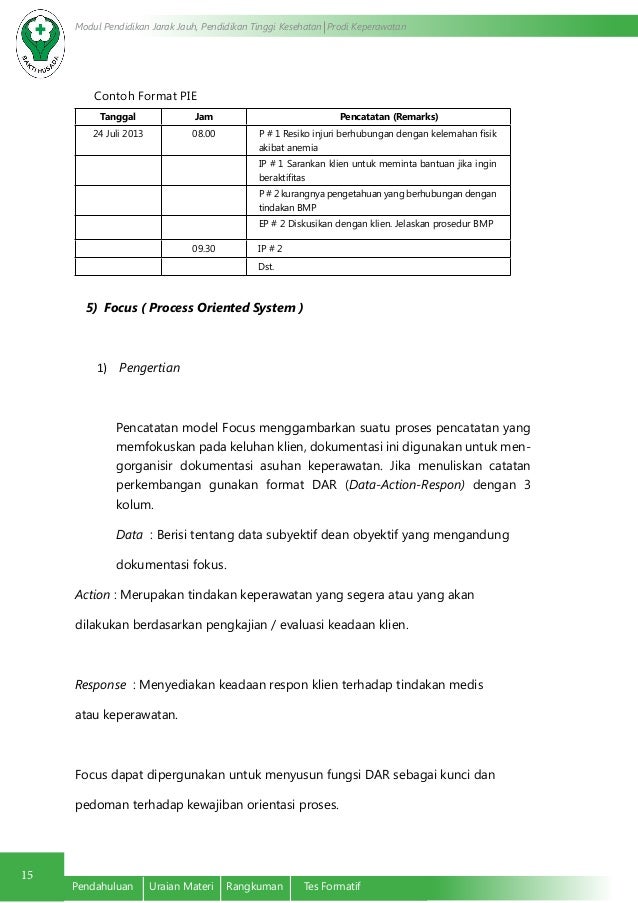 BAKTI HUSADA

Modul Pendidikan Jarak Jauh, Pendidikan Tinggi Kesehatan | Prodi Keperawatan

Contoh Format PIE

| Tanggal | Jam | Pencatatan (Remarks) |
|---|---|---|
| 24 Juli 2013 | 08.00 | P # 1 Resiko injuri berhubungan dengan kelemahan fisik akibat anemia |
| | | IP # 1 Sarankan klien untuk meminta bantuan jika ingin beraktifitas |
| | | P # 2 kurangnya pengetahuan yang berhubungan dengan tindakan BMP |
| | | EP # 2 Diskusikan dengan klien. Jelaskan prosedur BMP |
| | 09.30 | IP # 2 |
| | | Dst. |

5) Focus ( Process Oriented System )

1) Pengertian

Pencatatan model Focus menggambarkan suatu proses pencatatan yang memfokuskan pada keluhan klien, dokumentasi ini digunakan untuk mengorganisir dokumentasi asuhan keperawatan. Jika menuliskan catatan perkembangan gunakan format DAR (Data-Action-Respon) dengan 3 kolum.

Data : Berisi tentang data subyektif dean obyektif yang mengandung dokumentasi fokus.

Action : Merupakan tindakan keperawatan yang segera atau yang akan dilakukan berdasarkan pengkajian / evaluasi keadaan klien.

Response : Menyediakan keadaan respon klien terhadap tindakan medis atau keperawatan.

Focus dapat dipergunakan untuk menyusun fungsi DAR sebagai kunci dan pedoman terhadap kewajiban orientasi proses.

15

Pendahuluan | Uraian Materi | Rangkuman | Tes Formatif